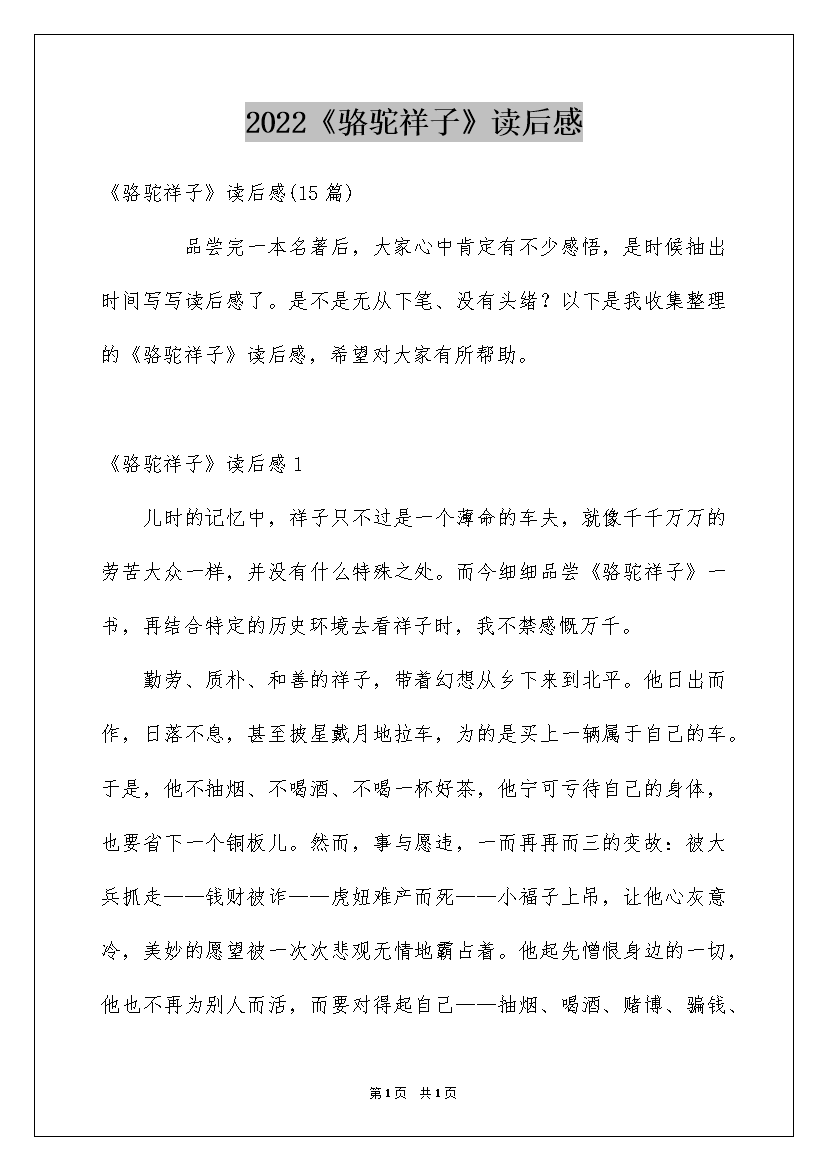 2022《骆驼祥子》读后感

《骆驼祥子》读后感(15篇)

品尝完一本名著后，大家心中肯定有不少感悟，是时候抽出时间写写读后感了。是不是无从下笔、没有头绪？以下是我收集整理的《骆驼祥子》读后感，希望对大家有所帮助。

《骆驼祥子》读后感1

儿时的记忆中，祥子只不过是一个薄命的车夫，就像千千万万的劳苦大众一样，并没有什么特殊之处。而今细细品尝《骆驼祥子》一书，再结合特定的历史环境去看祥子时，我不禁感慨万千。

勤劳、质朴、和善的祥子，带着幻想从乡下来到北平。他日出而作，日落不息，甚至披星戴月地拉车，为的是买上一辆属于自己的车。于是，他不抽烟、不喝酒、不喝一杯好茶，他宁可亏待自己的身体，也要省下一个铜板儿。然而，事与愿违，一而再再而三的变故：被大兵抓走——钱财被诈——虎妞难产而死——小福子上吊，让他心灰意冷，美妙的愿望被一次次悲观无情地霸占着。他起先憎恨身边的一切，他也不再为别人而活，而要对得起自己——抽烟、喝酒、赌博、骗钱、

第1页 共1页